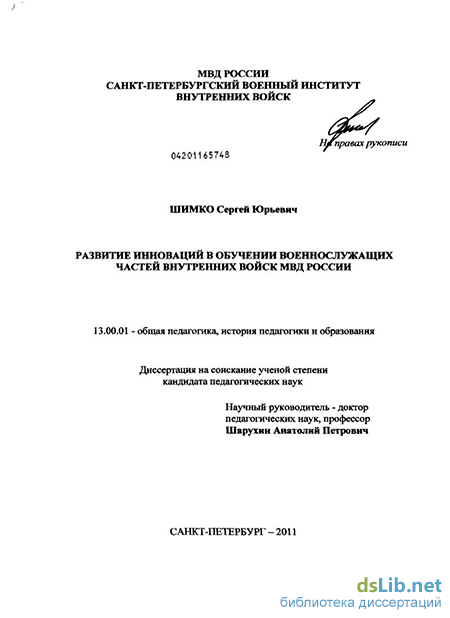 МВД РОССИИ
САНКТ-ПЕТЕРБУРГСКИЙ ВОЕННЫЙ ИНСТИТУТ
ВНУТРЕННИХ ВОЙСК

На правах рукописи

04201165748

ШИМКО Сергей Юрьевич

РАЗВИТИЕ ИННОВАЦИЙ В ОБУЧЕНИИ ВОЕННОСЛУЖАЩИХ
ЧАСТЕЙ ВНУТРЕННИХ ВОЙСК МВД РОССИИ

13.00.01 - общая педагогика, история педагогики и образования

Диссертация на соискание ученой степени
кандидата педагогических наук

Научный руководитель - доктор
педагогических наук, профессор
Шарухин Анатолий Петрович

САНКТ-ПЕТЕРБУРГ – 2011

dsLib.net
библиотека диссертаций